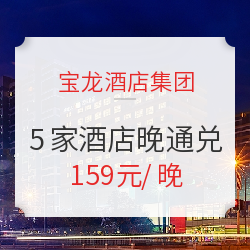 宝龙酒店集团

5 家酒店晚通兑
159元/ 晚